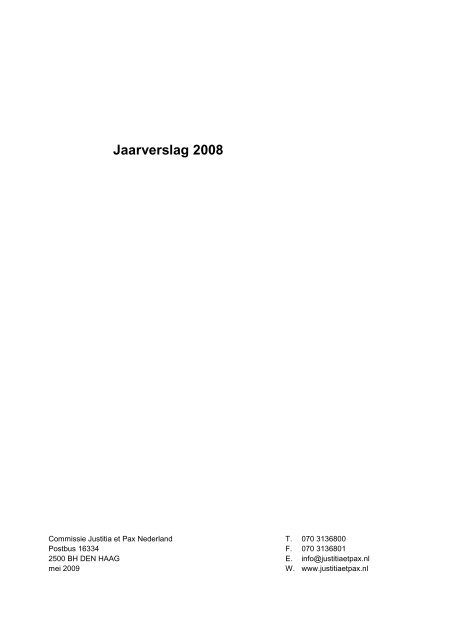 Jaarverslag 2008

Commissie Justitia et Pax Nederland
Postbus 16334
2500 BH DEN HAAG
mei 2009

T. 070 3136800
F. 070 3136801
E. info@justitiaetpax.nl
W. www.justitiaetpax.nl